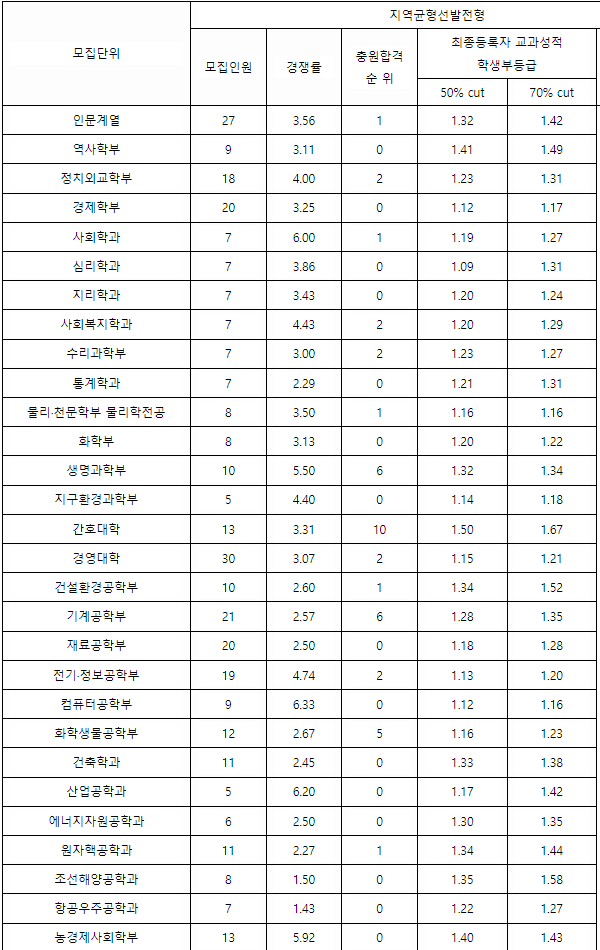 | 모집단위 | 지역균형선발전형 | | | | |
|---|---|---|---|---|---|
| | 모집인원 | 경쟁률 | 충원합격 순 위 | 최종등록자 교과성적 학생부등급 | |
| | | | | 50% cut | 70% cut |
| 인문계열 | 27 | 3.56 | 1 | 1.32 | 1.42 |
| 역사학부 | 9 | 3.11 | 0 | 1.41 | 1.49 |
| 정치외교학부 | 18 | 4.00 | 2 | 1.23 | 1.31 |
| 경제학부 | 20 | 3.25 | 0 | 1.12 | 1.17 |
| 사회학과 | 7 | 6.00 | 1 | 1.19 | 1.27 |
| 심리학과 | 7 | 3.86 | 0 | 1.09 | 1.31 |
| 지리학과 | 7 | 3.43 | 0 | 1.20 | 1.24 |
| 사회복지학과 | 7 | 4.43 | 2 | 1.20 | 1.29 |
| 수리과학부 | 7 | 3.00 | 2 | 1.23 | 1.27 |
| 통계학과 | 7 | 2.29 | 0 | 1.21 | 1.31 |
| 물리·천문학부 물리학전공 | 8 | 3.50 | 1 | 1.16 | 1.16 |
| 화학부 | 8 | 3.13 | 0 | 1.20 | 1.22 |
| 생명과학부 | 10 | 5.50 | 6 | 1.32 | 1.34 |
| 지구환경과학부 | 5 | 4.40 | 0 | 1.14 | 1.18 |
| 간호대학 | 13 | 3.31 | 10 | 1.50 | 1.67 |
| 경영대학 | 30 | 3.07 | 2 | 1.15 | 1.21 |
| 건설환경공학부 | 10 | 2.60 | 1 | 1.34 | 1.52 |
| 기계공학부 | 21 | 2.57 | 6 | 1.28 | 1.35 |
| 재료공학부 | 20 | 2.50 | 0 | 1.18 | 1.28 |
| 전기·정보공학부 | 19 | 4.74 | 2 | 1.13 | 1.20 |
| 컴퓨터공학부 | 9 | 6.33 | 0 | 1.12 | 1.16 |
| 화학생물공학부 | 12 | 2.67 | 5 | 1.16 | 1.23 |
| 건축학과 | 11 | 2.45 | 0 | 1.33 | 1.38 |
| 산업공학과 | 5 | 6.20 | 0 | 1.17 | 1.42 |
| 에너지자원공학과 | 6 | 2.50 | 0 | 1.30 | 1.35 |
| 원자핵공학과 | 11 | 2.27 | 1 | 1.34 | 1.44 |
| 조선해양공학과 | 8 | 1.50 | 0 | 1.35 | 1.58 |
| 항공우주공학과 | 7 | 1.43 | 0 | 1.22 | 1.27 |
| 농경제사회학부 | 13 | 5.92 | 0 | 1.40 | 1.43 |